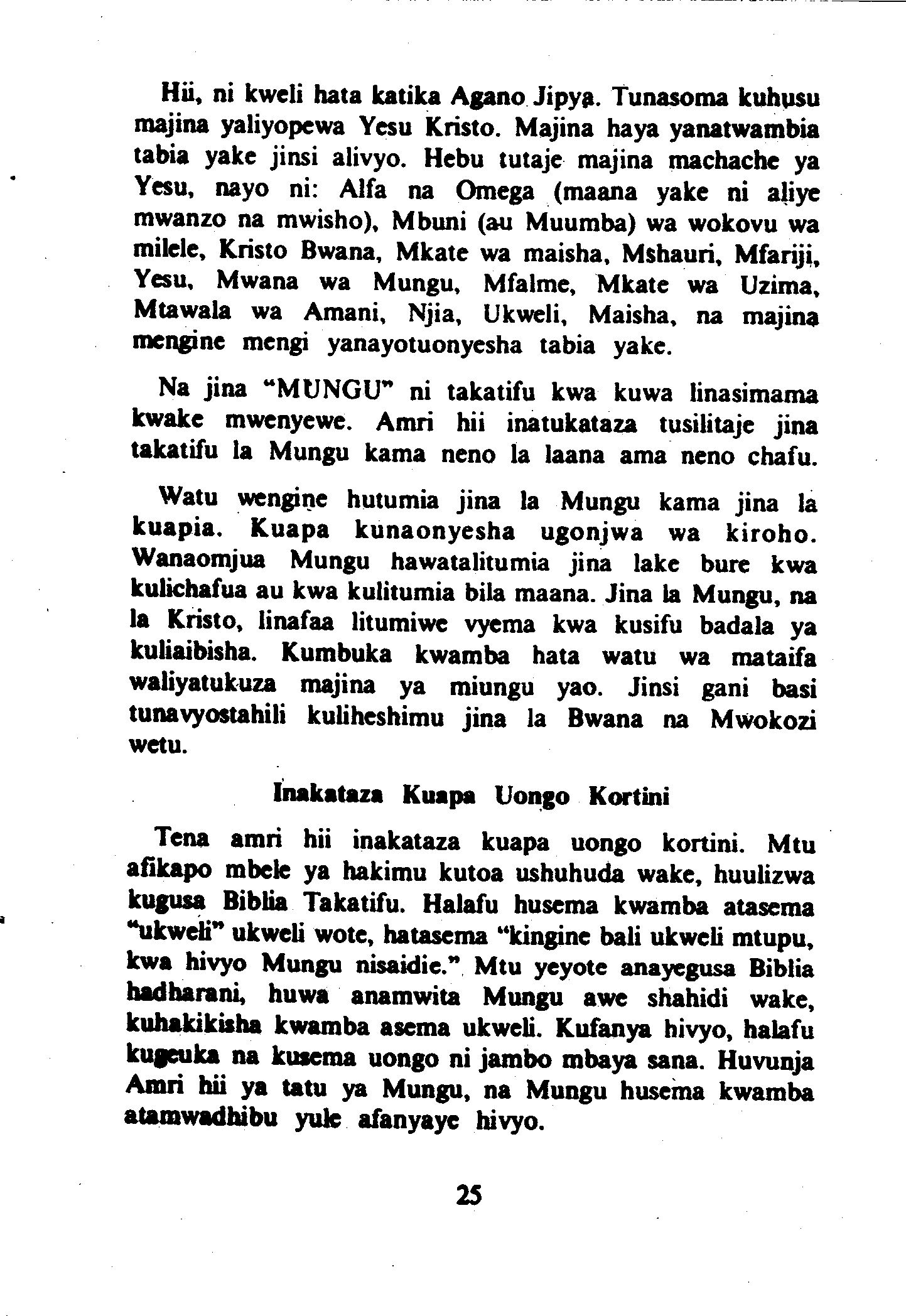 Hii, ni kweli hata katika Agano Jipya. Tunasoma kuhusu majina yaliyopewa Yesu Kristo. Majina haya yanatwambia tabia yake jinsi alivyo. Hebu tutaje majina machache ya Yesu, nayo ni: Alfa na Omega (maana yake ni aliye mwanzo na mwisho), Mbuni (au Muumba) wa wokovu wa milele, Kristo Bwana, Mkate wa maisha, Mshauri, Mfariji, Yesu, Mwana wa Mungu, Mfalme, Mkate wa Uzima, Mtawala wa Amani, Njia, Ukweli, Maisha, na majina mengine mengi yanayotuonyesha tabia yake.

Na jina "MUNGU" ni takatifu kwa kuwa linasimama kwake mwenyewe. Amri hii inatukataza tusilitaje jina takatifu la Mungu kama neno la laana ama neno chafu.

Watu wengine hutumia jina la Mungu kama jina la kuapia. Kuapa kunaonyesha ugonjwa wa kiroho. Wanaomjua Mungu hawatalitumia jina lake bure kwa kulichafua au kwa kulitumia bila maana. Jina la Mungu, na la Kristo, linafaa litumiwe vyema kwa kusifu badala ya kuliaibisha. Kumbuka kwamba hata watu wa mataifa waliyatukuza majina ya miungu yao. Jinsi gani basi tunavyostahili kuliheshimu jina la Bwana na Mwokozi wetu.

Inakataza Kuapa Uongo Kortini

Tena amri hii inakataza kuapa uongo kortini. Mtu afikapo mbele ya hakimu kutoa ushuhuda wake, huulizwa kugusa Biblia Takatifu. Halafu husema kwamba atasema "ukweli" ukweli wote, hatasema "kingine bali ukweli mtupu, kwa hivyo Mungu nisaidie." Mtu yeyote anayegusa Biblia hadharani, huwa anamwita Mungu awe shahidi wake, kuhakikisha kwamba asema ukweli. Kufanya hivyo, halafu kugeuka na kusema uongo ni jambo mbaya sana. Huvunja Amri hii ya tatu ya Mungu, na Mungu husema kwamba atamwadhibu yule afanyaye hivyo.

25